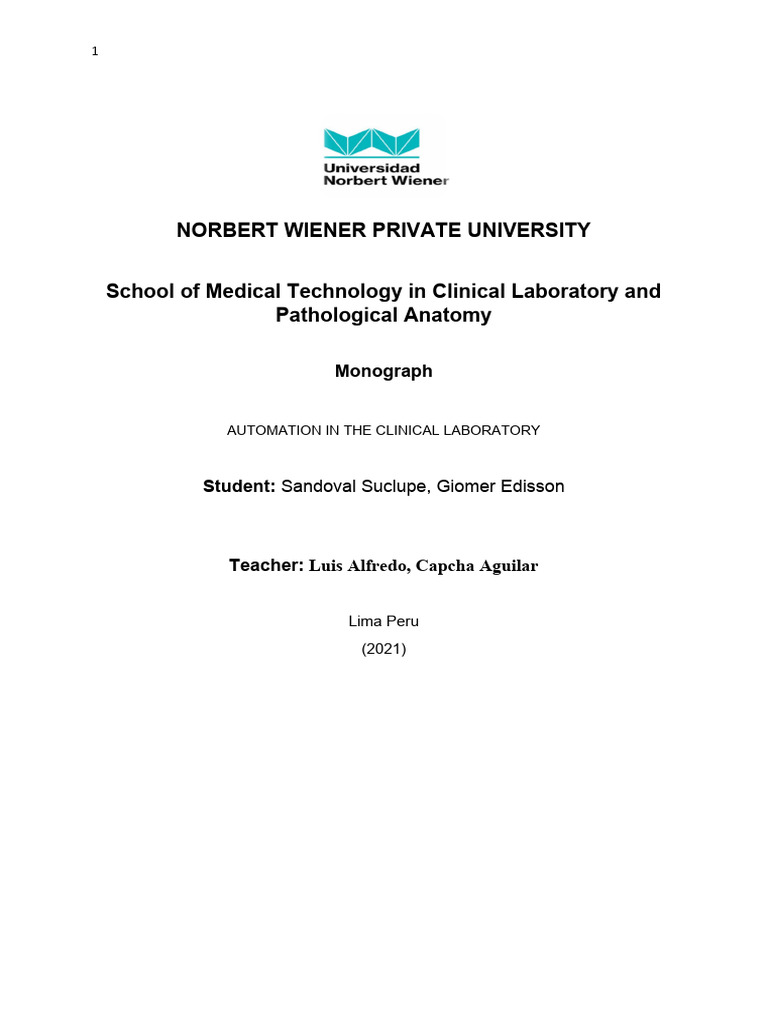 1

Universidad
Norbert Wiener

NORBERT WIENER PRIVATE UNIVERSITY

School of Medical Technology in Clinical Laboratory and Pathological Anatomy

Monograph

AUTOMATION IN THE CLINICAL LABORATORY

Student: Sandoval Suclupe, Giomer Edisson

Teacher: Luis Alfredo, Capcha Aguilar

Lima Peru

(2021)